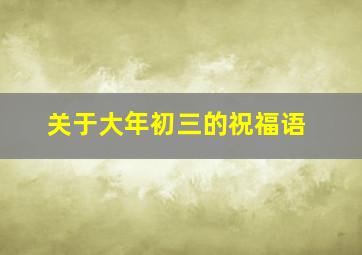 关于大年初三的祝福语